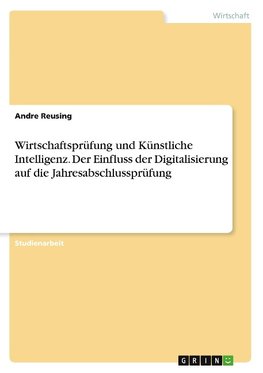 Wirtschaft

Andre Reusing

Wirtschaftsprüfung und Künstliche Intelligenz. Der Einfluss der Digitalisierung auf die Jahresabschlussprüfung

Studienarbeit

GRIN